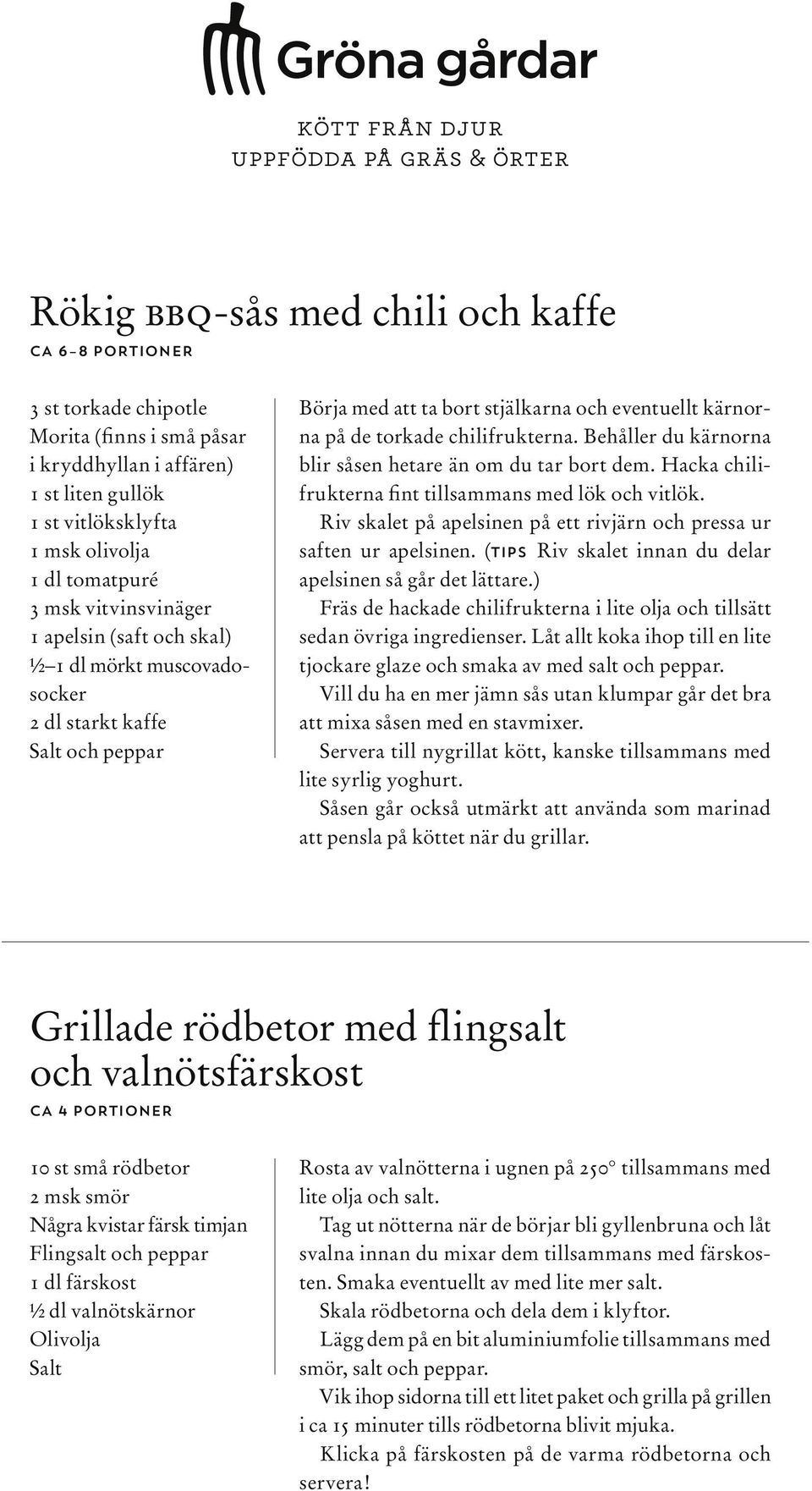 Gröna gårdar

KÖTT FRÅN DJUR
UPPFÖDDA PÅ GRÄS & ÖRTER

Rökig BBQ-sås med chili och kaffe

CA 6–8 PORTIONER

3 st torkade chipotle Morita (finns i små påsar i kryddhyllan i affären)
1 st liten gullök
1 st vitlöksklyfta
1 msk olivolja
1 dl tomatpuré
3 msk vitvinsvinäger
1 apelsin (saft och skal)
½–1 dl mörkt muscovadosocker
2 dl starkt kaffe
Salt och peppar

Börja med att ta bort stjälkarna och eventuellt kärnorna på de torkade chilifrukterna. Behåller du kärnorna blir såsen hetare än om du tar bort dem. Hacka chilifrukterna fint tillsammans med lök och vitlök.

Riv skalet på apelsinen på ett rivjärn och pressa ur saften ur apelsinen. (TIPS Riv skalet innan du delar apelsinen så går det lättare.)

Fräs de hackade chilifrukterna i lite olja och tillsätt sedan övriga ingredienser. Låt allt koka ihop till en lite tjockare glaze och smaka av med salt och peppar.

Vill du ha en mer jämn sås utan klumpar går det bra att mixa såsen med en stavmixer.

Servera till nygrillat kött, kanske tillsammans med lite syrlig yoghurt.

Såsen går också utmärkt att använda som marinad att pensla på köttet när du grillar.

Grillade rödbetor med flingsalt och valnötsfärskost

CA 4 PORTIONER

10 st små rödbetor
2 msk smör
Några kvistar färsk timjan
Flingsalt och peppar
1 dl färskost
½ dl valnötskärnor
Olivolja
Salt

Rosta av valnötterna i ugnen på 250° tillsammans med lite olja och salt.

Tag ut nötterna när de börjar bli gyllenbruna och låt svalna innan du mixar dem tillsammans med färskosten. Smaka eventuellt av med lite mer salt.

Skala rödbetorna och dela dem i klyftor.

Lägg dem på en bit aluminiumfolie tillsammans med smör, salt och peppar.

Vik ihop sidorna till ett litet paket och grilla på grillen i ca 15 minuter tills rödbetorna blivit mjuka.

Klicka på färskosten på de varma rödbetorna och servera!